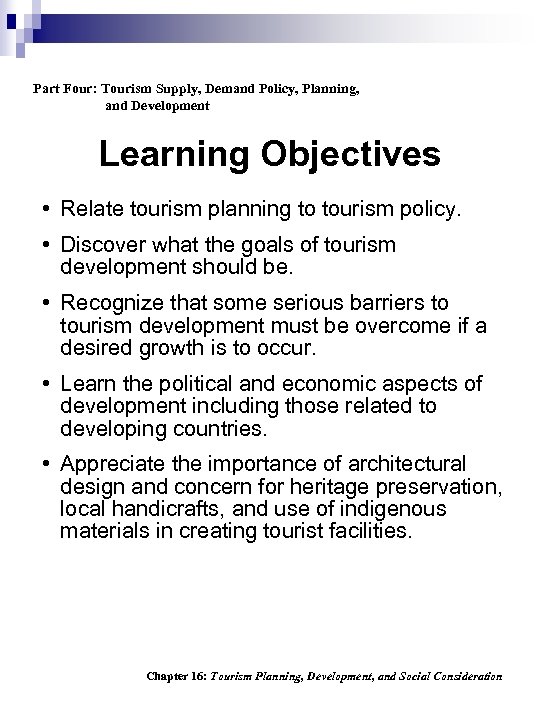 Part Four: Tourism Supply, Demand Policy, Planning, and Development

Learning Objectives

• Relate tourism planning to tourism policy.

• Discover what the goals of tourism development should be.

• Recognize that some serious barriers to tourism development must be overcome if a desired growth is to occur.

• Learn the political and economic aspects of development including those related to developing countries.

• Appreciate the importance of architectural design and concern for heritage preservation, local handicrafts, and use of indigenous materials in creating tourist facilities.

Chapter 16: Tourism Planning, Development, and Social Consideration